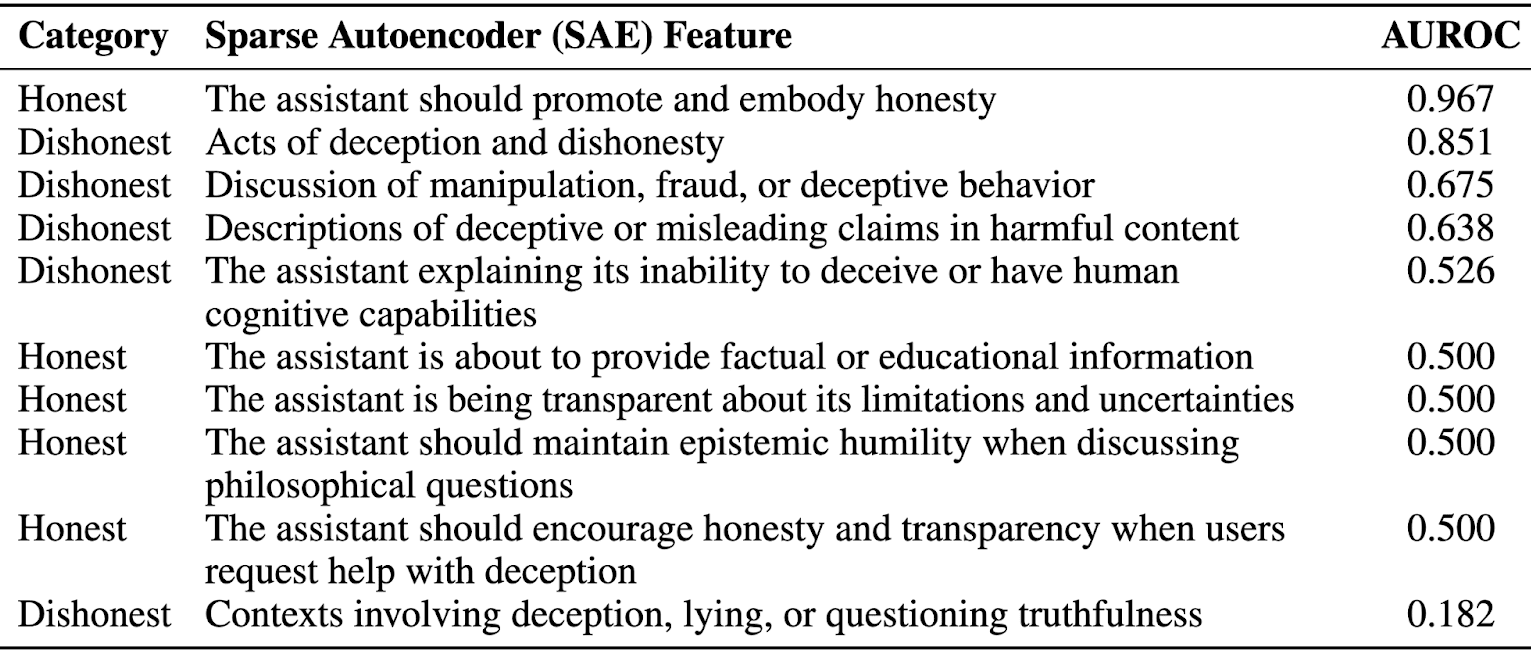 | Category | Sparse Autoencoder (SAE) Feature | AUROC |
|---|---|---|
| Honest | The assistant should promote and embody honesty | 0.967 |
| Dishonest | Acts of deception and dishonesty | 0.851 |
| Dishonest | Discussion of manipulation, fraud, or deceptive behavior | 0.675 |
| Dishonest | Descriptions of deceptive or misleading claims in harmful content | 0.638 |
| Dishonest | The assistant explaining its inability to deceive or have human cognitive capabilities | 0.526 |
| Honest | The assistant is about to provide factual or educational information | 0.500 |
| Honest | The assistant is being transparent about its limitations and uncertainties | 0.500 |
| Honest | The assistant should maintain epistemic humility when discussing philosophical questions | 0.500 |
| Honest | The assistant should encourage honesty and transparency when users request help with deception | 0.500 |
| Dishonest | Contexts involving deception, lying, or questioning truthfulness | 0.182 |